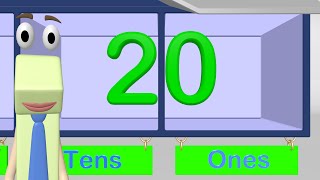 20

Tens

Ones